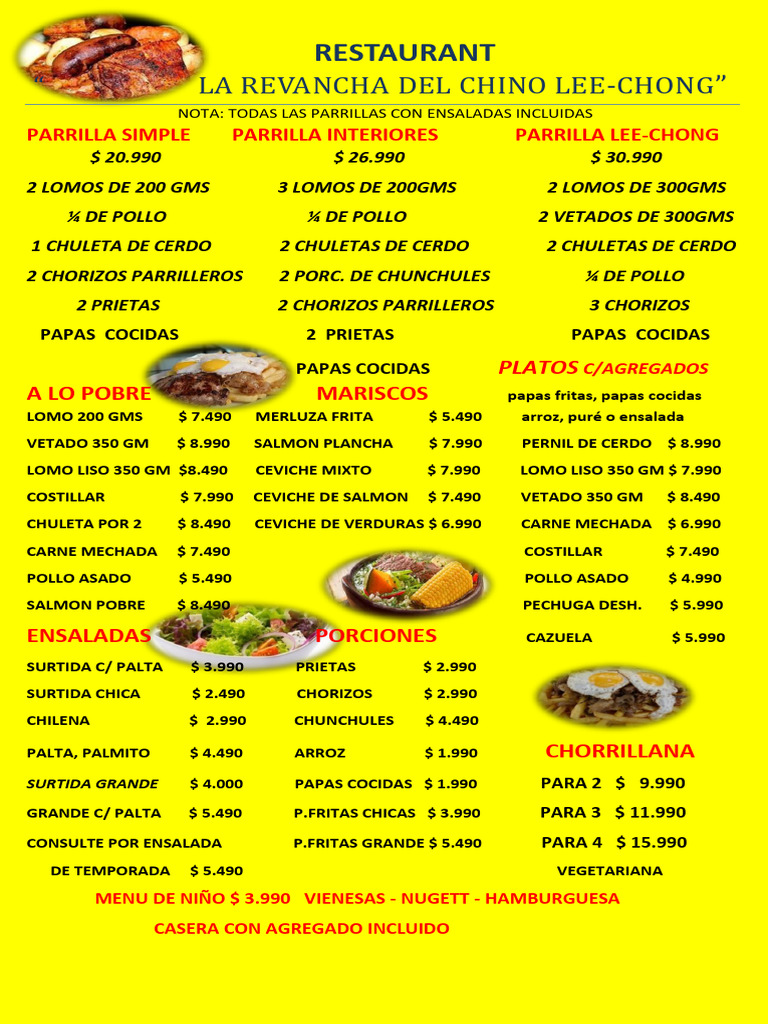 RESTAURANT

“LA REVANCHA DEL CHINO LEE-CHONG”

NOTA: TODAS LAS PARRILLAS CON ENSALADAS INCLUIDAS

PARRILLA SIMPLE
$ 20.990
2 LOMOS DE 200 GMS
¼ DE POLLO
1 CHULETA DE CERDO
2 CHORIZOS PARRILLEROS
2 PRIETAS
PAPAS COCIDAS

PARRILLA INTERIORES
$ 26.990
3 LOMOS DE 200GMS
¼ DE POLLO
2 CHULETAS DE CERDO
2 PORC. DE CHUNCHULES
2 CHORIZOS PARRILLEROS
2 PRIETAS
PAPAS COCIDAS

PARRILLA LEE-CHONG
$ 30.990
2 LOMOS DE 300GMS
2 VETADOS DE 300GMS
2 CHULETAS DE CERDO
¼ DE POLLO
3 CHORIZOS
PAPAS COCIDAS

A LO POBRE
LOMO 200 GMS $ 7.490
VETADO 350 GM $ 8.990
LOMO LISO 350 GM $8.490
COSTILLAR $ 7.990
CHULETA POR 2 $ 8.490
CARNE MECHADA $ 7.490
POLLO ASADO $ 5.490
SALMON POBRE $ 8.490

MARISCOS
MERLUZA FRITA $ 5.490
SALMON PLANCHA $ 7.990
CEVICHE MIXTO $ 7.990
CEVICHE DE SALMON $ 7.490
CEVICHE DE VERDURAS $ 6.990

PLATOS C/AGREGADOS
papas fritas, papas cocidas
arroz, puré o ensalada
PERNIL DE CERDO $ 8.990
LOMO LISO 350 GM $ 7.990
VETADO 350 GM $ 8.490
CARNE MECHADA $ 6.990
COSTILLAR $ 7.490
POLLO ASADO $ 4.990
PECHUGA DESH. $ 5.990
CAZUELA $ 5.990

ENSALADAS
SURTIDA C/ PALTA $ 3.990
SURTIDA CHICA $ 2.490
CHILENA $ 2.990
PALTA, PALMITO $ 4.490
SURTIDA GRANDE $ 4.000
GRANDE C/ PALTA $ 5.490
CONSULTE POR ENSALADA DE TEMPORADA $ 5.490

PORCIONES
PRIETAS $ 2.990
CHORIZOS $ 2.990
CHUNCHULES $ 4.490
ARROZ $ 1.990
PAPAS COCIDAS $ 1.990
P.FRITAS CHICAS $ 3.990
P.FRITAS GRANDE $ 5.490

CHORRILLANA
PARA 2 $ 9.990
PARA 3 $ 11.990
PARA 4 $ 15.990
VEGETARIANA

MENU DE NIÑO $ 3.990 VIENESAS - NUGETT - HAMBURGUESA CASERA CON AGREGADO INCLUIDO